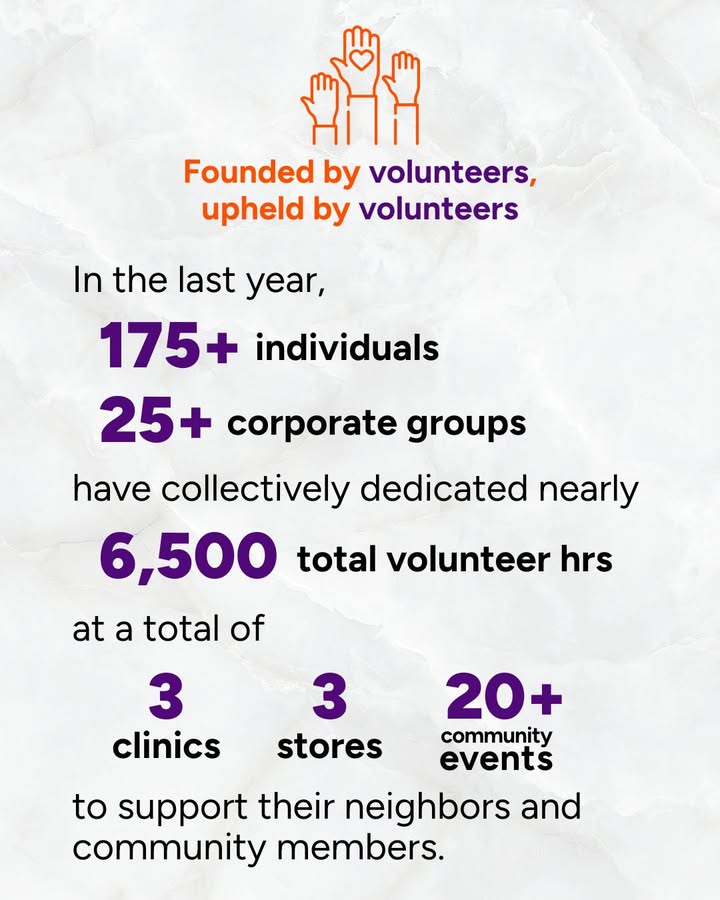 Founded by volunteers, upheld by volunteers

In the last year,

175+ individuals

25+ corporate groups

have collectively dedicated nearly

6,500 total volunteer hrs

at a total of

3 clinics

3 stores

20+ community events

to support their neighbors and community members.